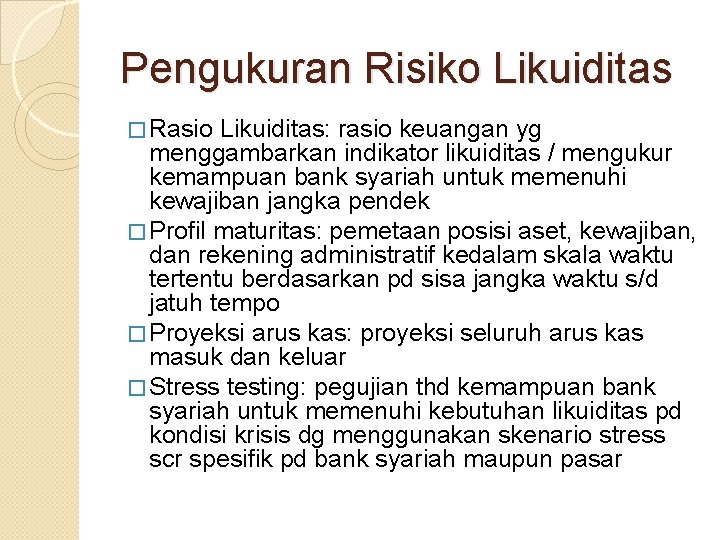 Pengukuran Risiko Likuiditas

□ Rasio Likuiditas: rasio keuangan yg menggambarkan indikator likuiditas / mengukur kemampuan bank syariah untuk memenuhi kewajiban jangka pendek

□ Profil maturitas: pemetaan posisi aset, kewajiban, dan rekening administratif kedalam skala waktu tertentu berdasarkan pd sisa jangka waktu s/d jatuh tempo

□ Proyeksi arus kas: proyeksi seluruh arus kas masuk dan keluar

□ Stress testing: pegujian thd kemampuan bank syariah untuk memenuhi kebutuhan likuiditas pd kondisi krisis dg menggunakan skenario stress scr spesifik pd bank syariah maupun pasar